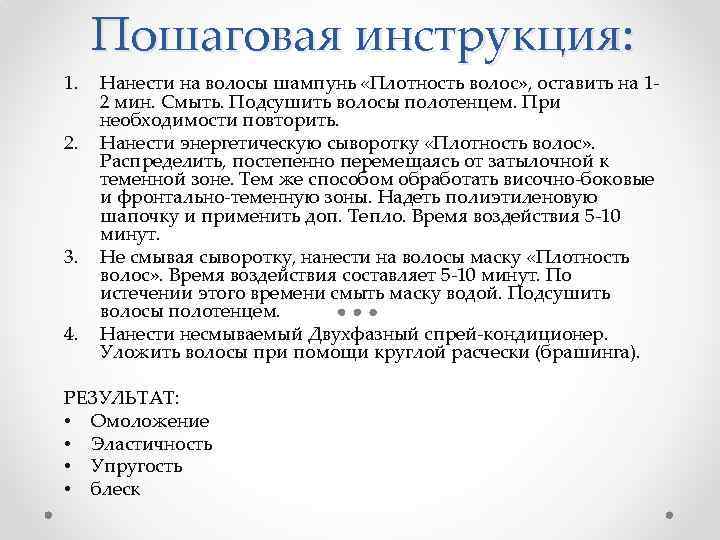 Пошаговая инструкция:

1. Нанести на волосы шампунь «Плотность волос», оставить на 1-2 мин. Смыть. Подсушить волосы полотенцем. При необходимости повторить.
2. Нанести энергетическую сыворотку «Плотность волос». Распределить, постепенно перемещаясь от затылочной к теменной зоне. Тем же способом обработать височно-боковые и фронтально-теменную зоны. Надеть полиэтиленовую шапочку и применить доп. Тепло. Время воздействия 5-10 минут.
3. Не смывая сыворотку, нанести на волосы маску «Плотность волос». Время воздействия составляет 5-10 минут. По истечении этого времени смыть маску водой. Подсушить волосы полотенцем.
4. Нанести несмываемый Двухфазный спрей-кондиционер. Уложить волосы при помощи круглой расчески (брашинга).

РЕЗУЛЬТАТ:
• Омоложение
• Эластичность
• Упругость
• блеск